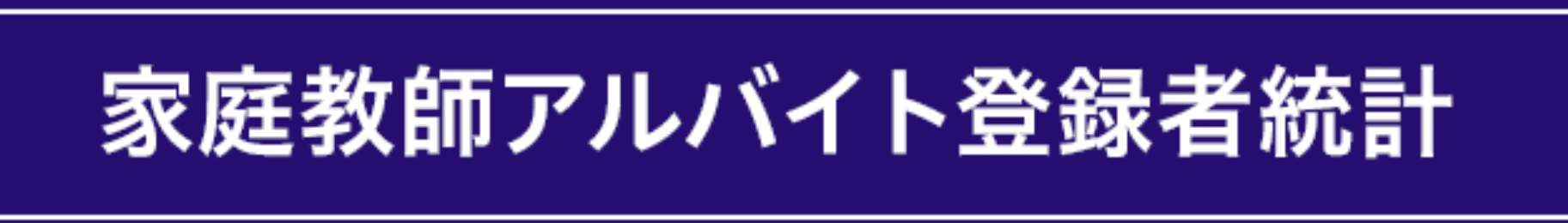 家庭教師アルバイト登録者統計